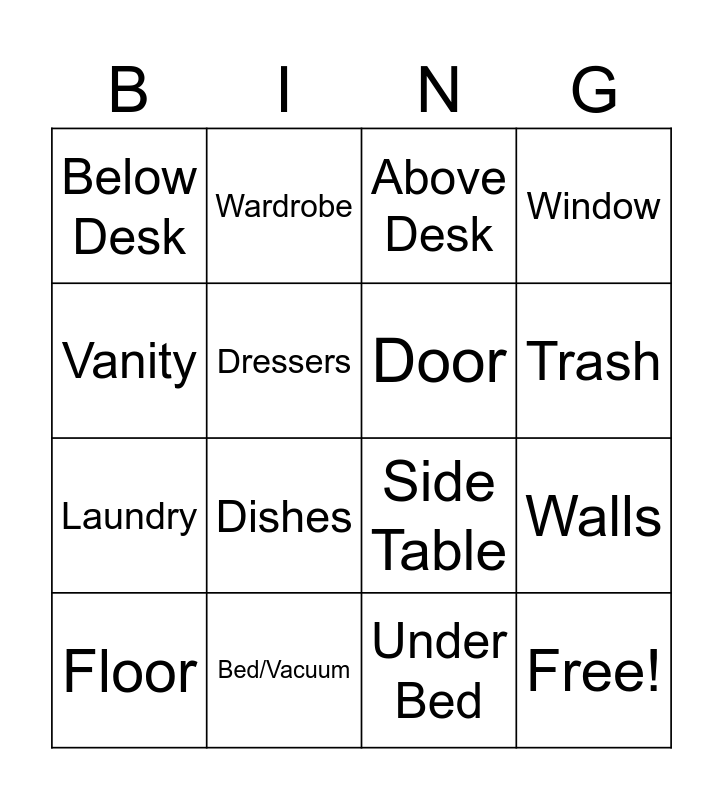 | B | I | N | G |
|---|---|---|---|
| Below Desk | Wardrobe | Above Desk | Window |
| Vanity | Dressers | Door | Trash |
| Laundry | Dishes | Side Table | Walls |
| Floor | Bed/Vacuum | Under Bed | Free! |